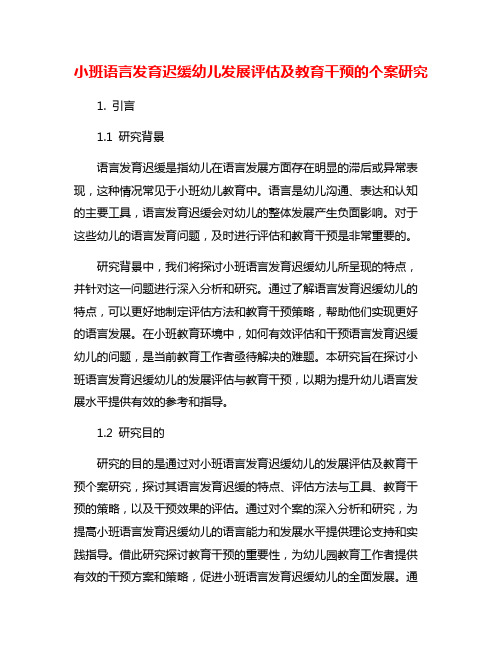 小班语言发育迟缓幼儿发展评估及教育干预的个案研究

1. 引言

1.1 研究背景

语言发育迟缓是指幼儿在语言发展方面存在明显的滞后或异常表现，这种情况常见于小班幼儿教育中。语言是幼儿沟通、表达和认知的主要工具，语言发育迟缓会对幼儿的整体发展产生负面影响。对于这些幼儿的语言发育问题，及时进行评估和教育干预是非常重要的。

研究背景中，我们将探讨小班语言发育迟缓幼儿所呈现的特点，并针对这一问题进行深入分析和研究。通过了解语言发育迟缓幼儿的特点，可以更好地制定评估方法和教育干预策略，帮助他们实现更好的语言发展。在小班教育环境中，如何有效评估和干预语言发育迟缓幼儿的问题，是当前教育工作者亟待解决的难题。本研究旨在探讨小班语言发育迟缓幼儿的发展评估与教育干预，以期为提升幼儿语言发展水平提供有效的参考和指导。

1.2 研究目的

研究的目的是通过对小班语言发育迟缓幼儿的发展评估及教育干预个案研究，探讨其语言发育迟缓的特点、评估方法与工具、教育干预的策略，以及干预效果的评估。通过对个案的深入分析和研究，为提高小班语言发育迟缓幼儿的语言能力和发展水平提供理论支持和实践指导。借此研究探讨教育干预的重要性，为幼儿园教育工作者提供有效的干预方案和策略，促进小班语言发育迟缓幼儿的全面发展。通